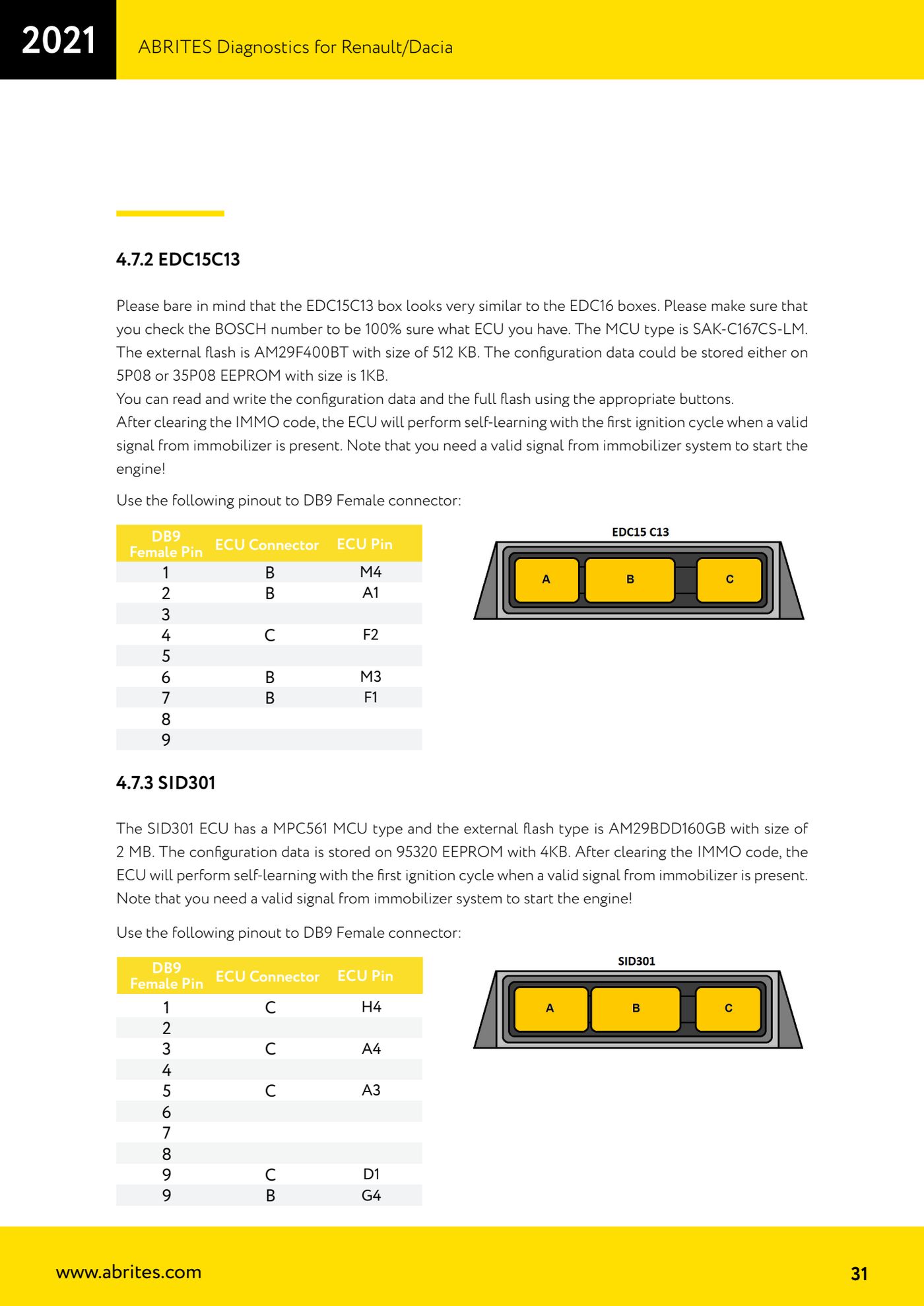 2021 ABRITES Diagnostics for Renault/Dacia

4.7.2 EDC15C13

Please bare in mind that the EDC15C13 box looks very similar to the EDC16 boxes. Please make sure that you check the BOSCH number to be 100% sure what ECU you have. The MCU type is SAK-C167CS-LM. The external flash is AM29F400BT with size of 512 KB. The configuration data could be stored either on 5P08 or 35P08 EEPROM with size is 1KB.
You can read and write the configuration data and the full flash using the appropriate buttons.
After clearing the IMMO code, the ECU will perform self-learning with the first ignition cycle when a valid signal from immobilizer is present. Note that you need a valid signal from immobilizer system to start the engine!

Use the following pinout to DB9 Female connector:

| DB9 Female Pin | ECU Connector | ECU Pin |
|---|---|---|
| 1 | B | M4 |
| 2 | B | A1 |
| 3 | | |
| 4 | C | F2 |
| 5 | | |
| 6 | B | M3 |
| 7 | B | F1 |
| 8 | | |
| 9 | | |

EDC15 C13
A B C

4.7.3 SID301

The SID301 ECU has a MPC561 MCU type and the external flash type is AM29BDD160GB with size of 2 MB. The configuration data is stored on 95320 EEPROM with 4KB. After clearing the IMMO code, the ECU will perform self-learning with the first ignition cycle when a valid signal from immobilizer is present. Note that you need a valid signal from immobilizer system to start the engine!

Use the following pinout to DB9 Female connector:

| DB9 Female Pin | ECU Connector | ECU Pin |
|---|---|---|
| 1 | C | H4 |
| 2 | | |
| 3 | C | A4 |
| 4 | | |
| 5 | C | A3 |
| 6 | | |
| 7 | | |
| 8 | | |
| 9 | C | D1 |
| 9 | B | G4 |

SID301
A B C

www.abrites.com 31